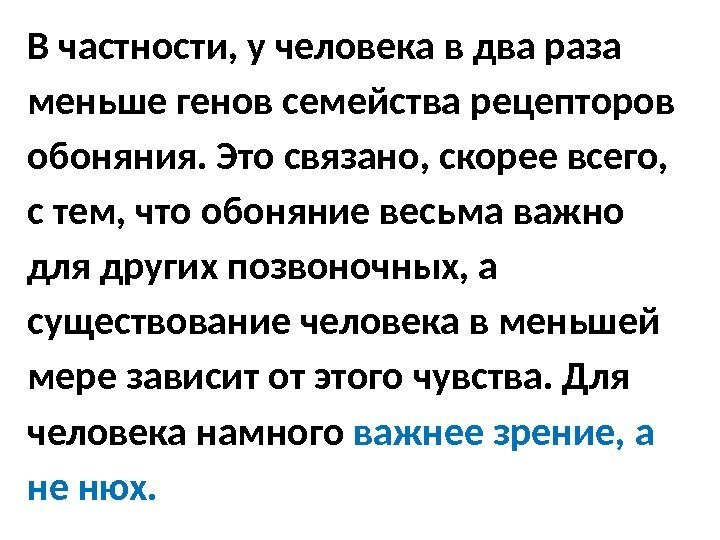 В частности, у человека в два раза меньше генов семейства рецепторов обоняния. Это связано, скорее всего, с тем, что обоняние весьма важно для других позвоночных, а существование человека в меньшей мере зависит от этого чувства. Для человека намного важнее зрение, а не нюх.